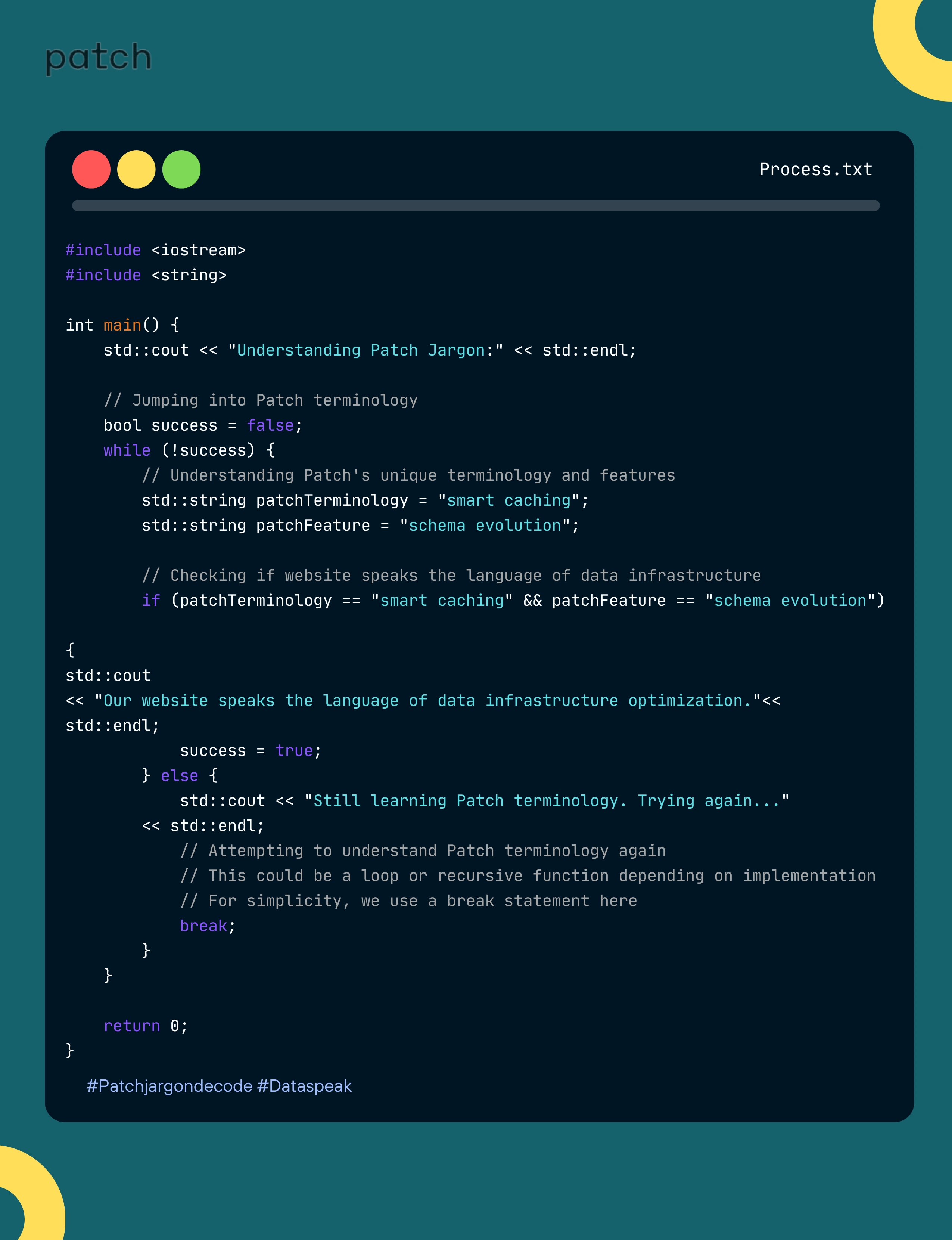 patch

Process.txt

#include <iostream>
#include <string>

int main() {
    std::cout << "Understanding Patch Jargon:" << std::endl;

    // Jumping into Patch terminology
    bool success = false;
    while (!success) {
        // Understanding Patch's unique terminology and features
        std::string patchTerminology = "smart caching";
        std::string patchFeature = "schema evolution";

        // Checking if website speaks the language of data infrastructure
        if (patchTerminology == "smart caching" && patchFeature == "schema evolution")

{
std::cout
<< "Our website speaks the language of data infrastructure optimization."<<
std::endl;
            success = true;
        } else {
            std::cout << "Still learning Patch terminology. Trying again..."
        << std::endl;
            // Attempting to understand Patch terminology again
            // This could be a loop or recursive function depending on implementation
            // For simplicity, we use a break statement here
            break;
        }
    }

    return 0;
}

#Patchjargondecode #Dataspeak